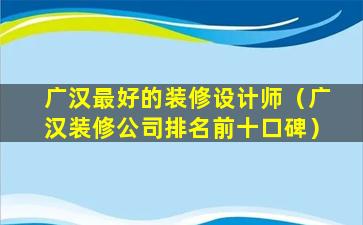 广汉最好的装修设计师（广汉装修公司排名前十口碑）